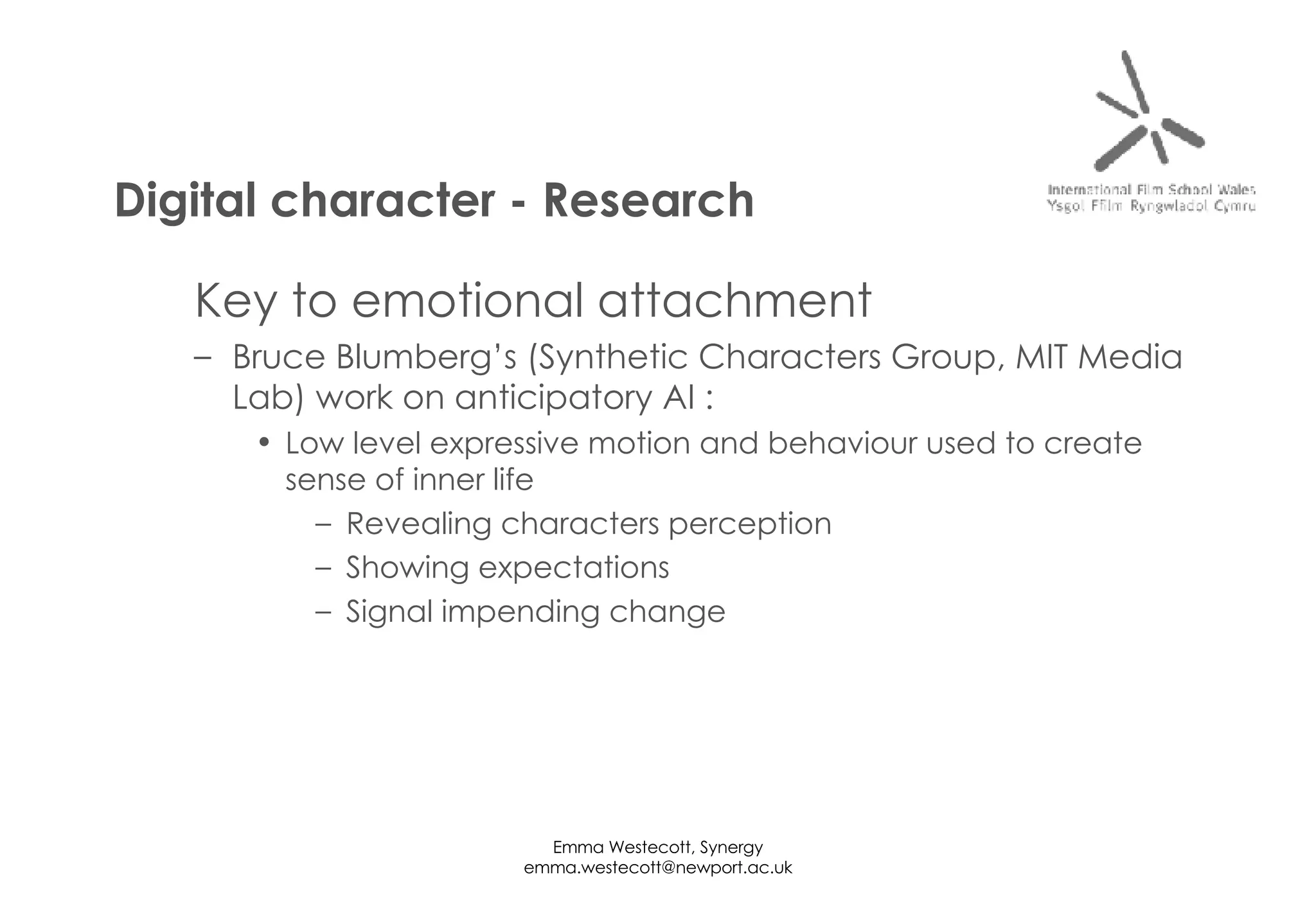 International Film School Wales
Ysgol Ffilm Ryngwladol Cymru

Digital character - Research

Key to emotional attachment

– Bruce Blumberg's (Synthetic Characters Group, MIT Media Lab) work on anticipatory AI :

• Low level expressive motion and behaviour used to create sense of inner life

– Revealing characters perception

– Showing expectations

– Signal impending change

Emma Westecott, Synergy
emma.westecott@newport.ac.uk